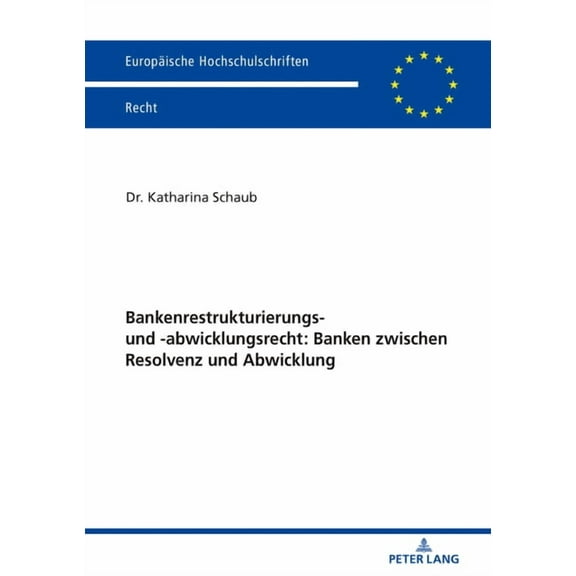 Europäische Hochschulschriften

Recht

Dr. Katharina Schaub

Bankenrestrukturierungs- und -abwicklungsrecht: Banken zwischen Resolvenz und Abwicklung

PETER LANG